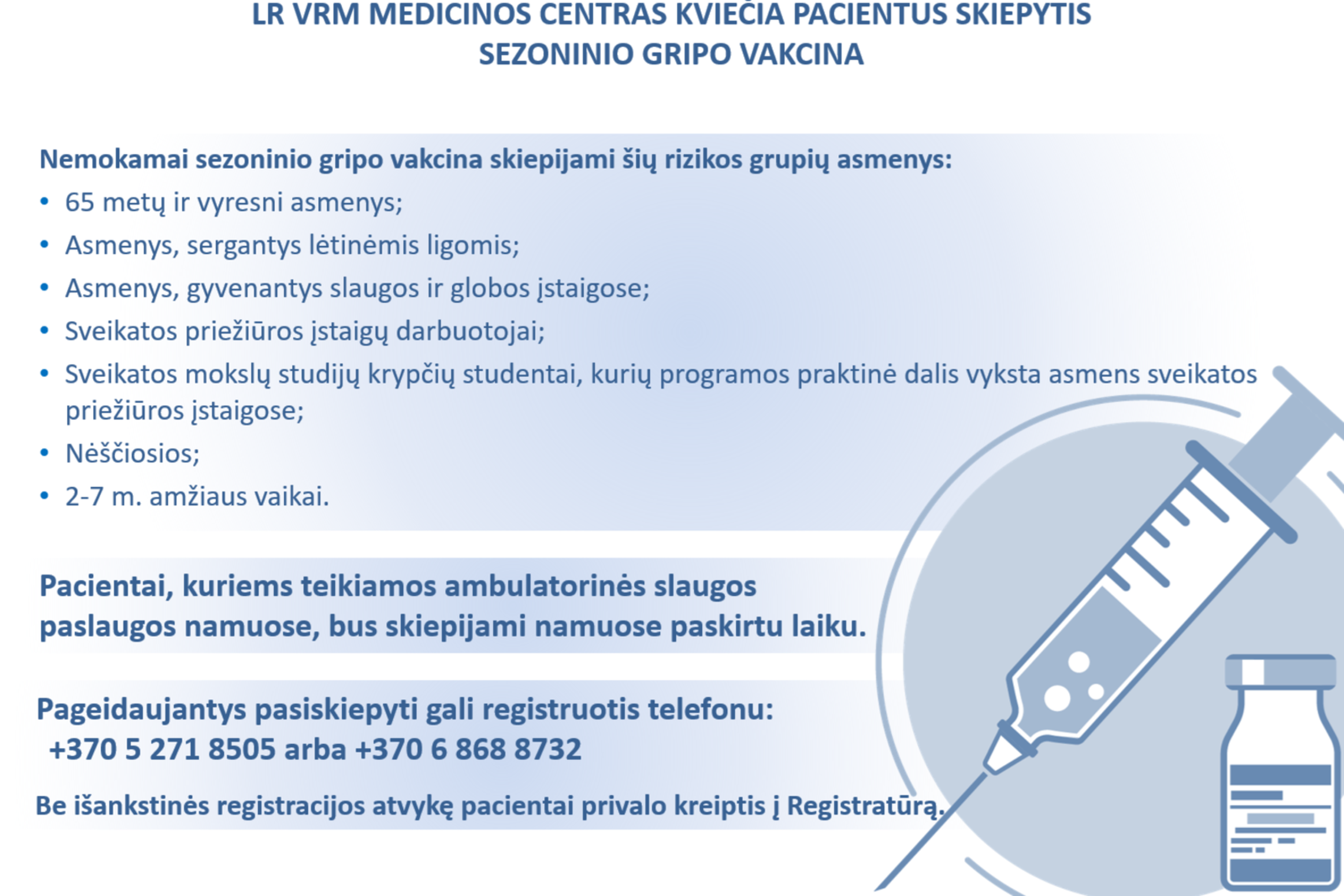 LR VRM MEDICINOS CENTRAS KVIEČIA PACIENTUS SKIEPYTIS SEZONINIO GRIPO VAKCINA

Nemokamai sezoninio gripo vakcina skiepijami šių rizikos grupių asmenys:

• 65 metų ir vyresni asmenys;
• Asmenys, sergantys lėtinėmis ligomis;
• Asmenys, gyvenantys slaugos ir globos įstaigose;
• Sveikatos priežiūros įstaigų darbuotojai;
• Sveikatos mokslų studijų krypčių studentai, kurių programos praktinė dalis vyksta asmens sveikatos priežiūros įstaigose;
• Nėščiosios;
• 2-7 m. amžiaus vaikai.

Pacientai, kuriems teikiamos ambulatorinės slaugos paslaugos namuose, bus skiepijami namuose paskirtu laiku.

Pageidaujantys pasiskiepyti gali registruotis telefonu:
+370 5 271 8505 arba +370 6 868 8732

Be išankstinės registracijos atvykę pacientai privalo kreiptis į Registratūrą.